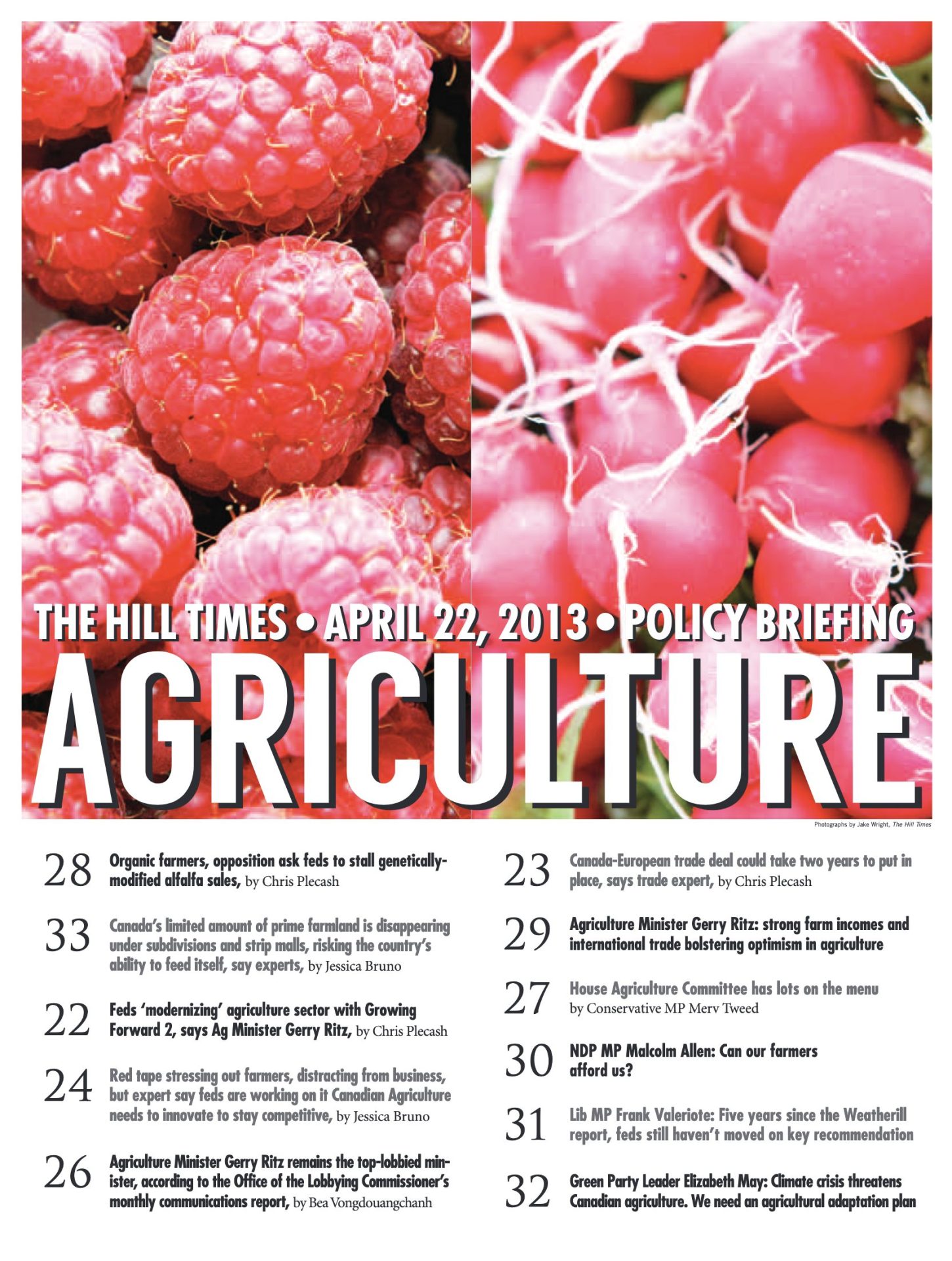 THE HILL TIMES • APRIL 22, 2013 • POLICY BRIEFING

AGRICULTURE

Photographs by Jake Wright, The Hill Times

28 Organic farmers, opposition ask feds to stall genetically-modified alfalfa sales, by Chris Plecash

33 Canada's limited amount of prime farmland is disappearing under subdivisions and strip malls, risking the country's ability to feed itself, say experts, by Jessica Bruno

22 Feds 'modernizing' agriculture sector with Growing Forward 2, says Ag Minister Gerry Ritz, by Chris Plecash

24 Red tape stressing out farmers, distracting from business, but expert say feds are working on it Canadian Agriculture needs to innovate to stay competitive, by Jessica Bruno

26 Agriculture Minister Gerry Ritz remains the top-lobbied minister, according to the Office of the Lobbying Commissioner's monthly communications report, by Bea Vongdouangchanh

23 Canada-European trade deal could take two years to put in place, says trade expert, by Chris Plecash

29 Agriculture Minister Gerry Ritz: strong farm incomes and international trade bolstering optimism in agriculture

27 House Agriculture Committee has lots on the menu by Conservative MP Merv Tweed

30 NDP MP Malcolm Allen: Can our farmers afford us?

31 Lib MP Frank Valeriote: Five years since the Weatherill report, feds still haven't moved on key recommendation

32 Green Party Leader Elizabeth May: Climate crisis threatens Canadian agriculture. We need an agricultural adaptation plan